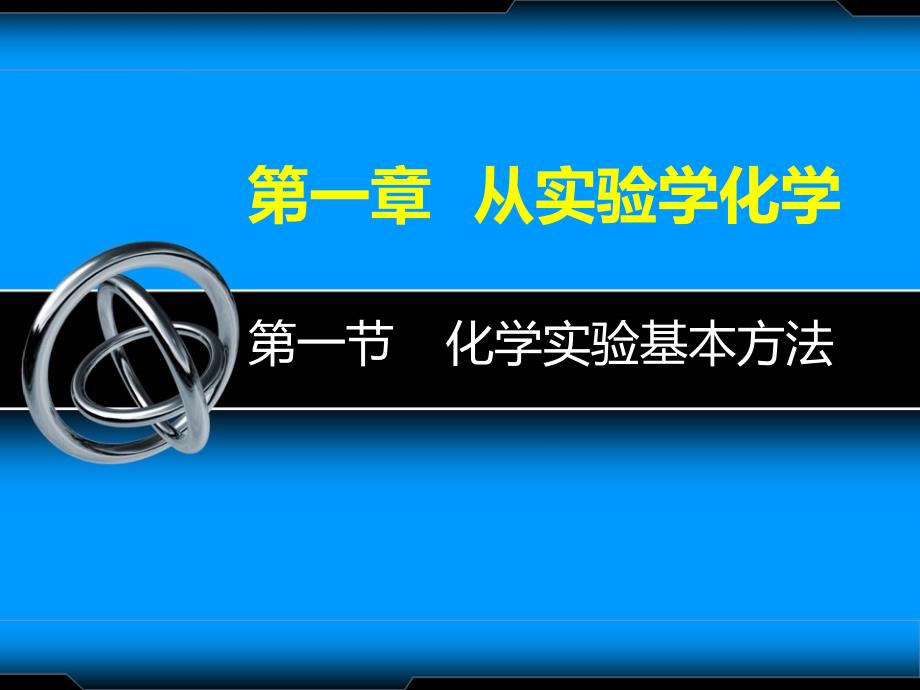 第一章　从实验学化学

第一节　化学实验基本方法